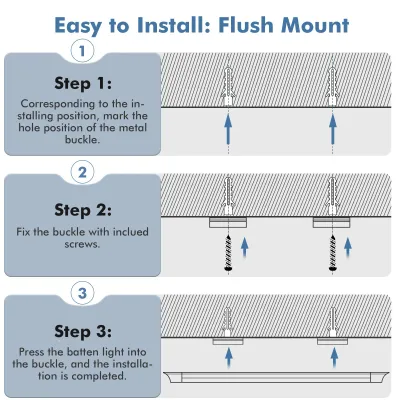 Easy to Install: Flush Mount

1

Step 1:

Corresponding to the installing position, mark the hole position of the metal buckle.

2

Step 2:

Fix the buckle with inclued screws.

3

Step 3:

Press the batten light into the buckle, and the installation is completed.